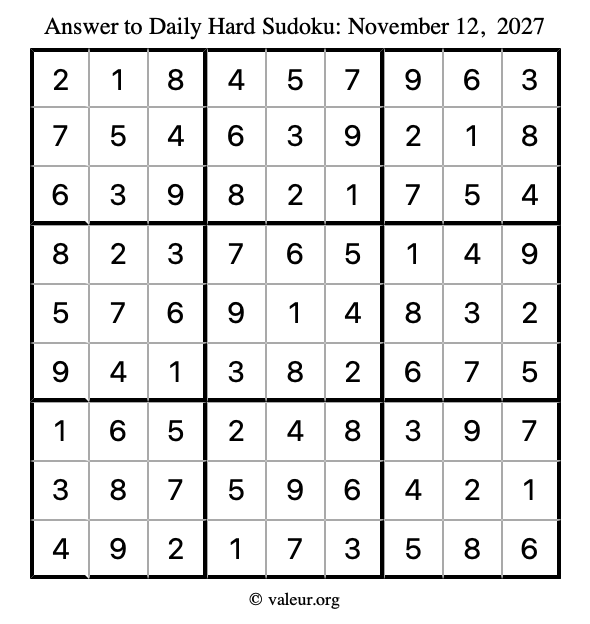 Answer to Daily Hard Sudoku: November 12, 2027

| 2 | 1 | 8 | 4 | 5 | 7 | 9 | 6 | 3 |
|---|---|---|---|---|---|---|---|---|
| 7 | 5 | 4 | 6 | 3 | 9 | 2 | 1 | 8 |
| 6 | 3 | 9 | 8 | 2 | 1 | 7 | 5 | 4 |
| 8 | 2 | 3 | 7 | 6 | 5 | 1 | 4 | 9 |
| 5 | 7 | 6 | 9 | 1 | 4 | 8 | 3 | 2 |
| 9 | 4 | 1 | 3 | 8 | 2 | 6 | 7 | 5 |
| 1 | 6 | 5 | 2 | 4 | 8 | 3 | 9 | 7 |
| 3 | 8 | 7 | 5 | 9 | 6 | 4 | 2 | 1 |
| 4 | 9 | 2 | 1 | 7 | 3 | 5 | 8 | 6 |

© valeur.org